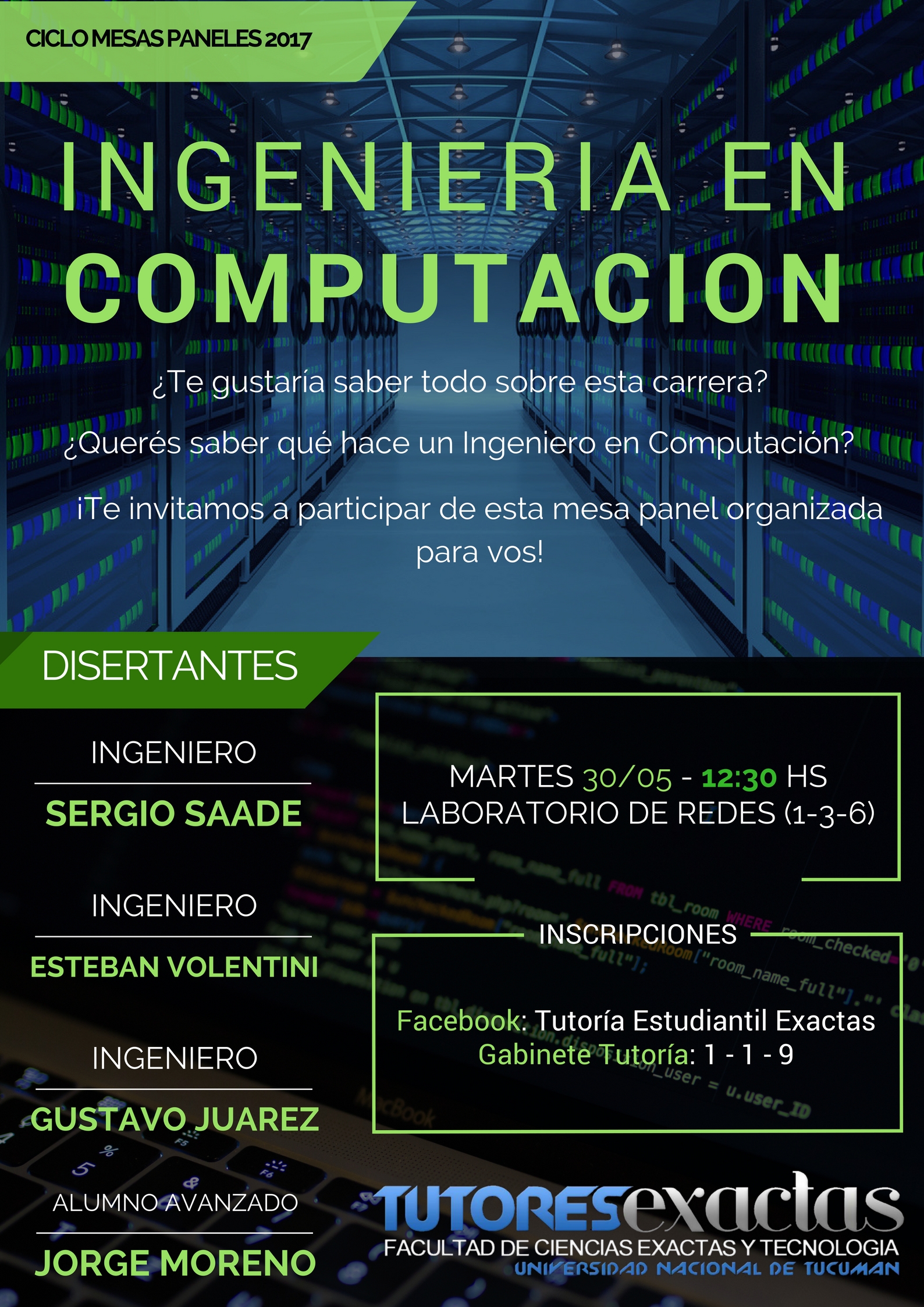 CICLO MESAS PANELES 2017

INGENIERIA EN COMPUTACION

¿Te gustaría saber todo sobre esta carrera?

¿Querés saber qué hace un Ingeniero en Computación?

¡Te invitamos a participar de esta mesa panel organizada para vos!

DISERTANTES

INGENIERO
SERGIO SAADE

INGENIERO
ESTEBAN VOLENTINI

INGENIERO
GUSTAVO JUAREZ

ALUMNO AVANZADO
JORGE MORENO

MARTES 30/05 - 12:30 HS
LABORATORIO DE REDES (1-3-6)

INSCRIPCIONES

Facebook: Tutoría Estudiantil Exactas
Gabinete Tutoría: 1 - 1 - 9

TUTORESexactas
FACULTAD DE CIENCIAS EXACTAS Y TECNOLOGIA
UNIVERSIDAD NACIONAL DE TUCUMAN